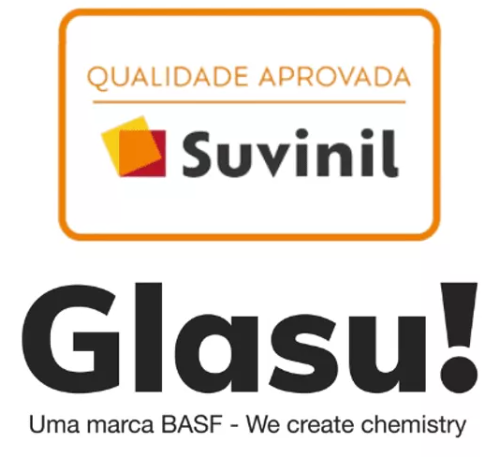 QUALIDADE APROVADA

Suvinil

Glasu!

Uma marca BASF - We create chemistry